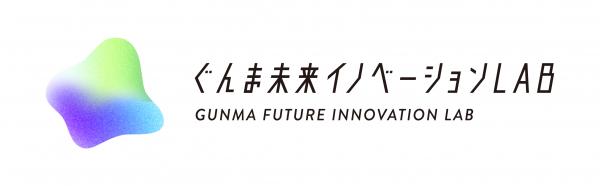 ぐんま未来イノベーションLAB
GUNMA FUTURE INNOVATION LAB